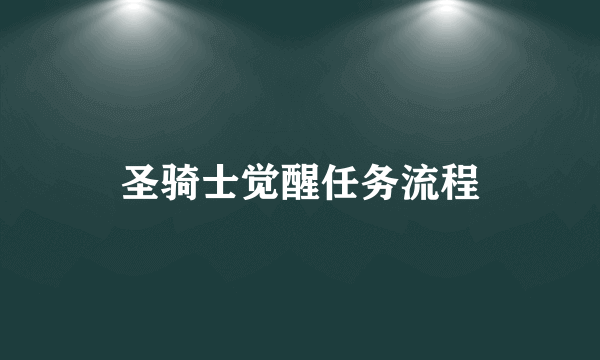 圣骑士觉醒任务流程